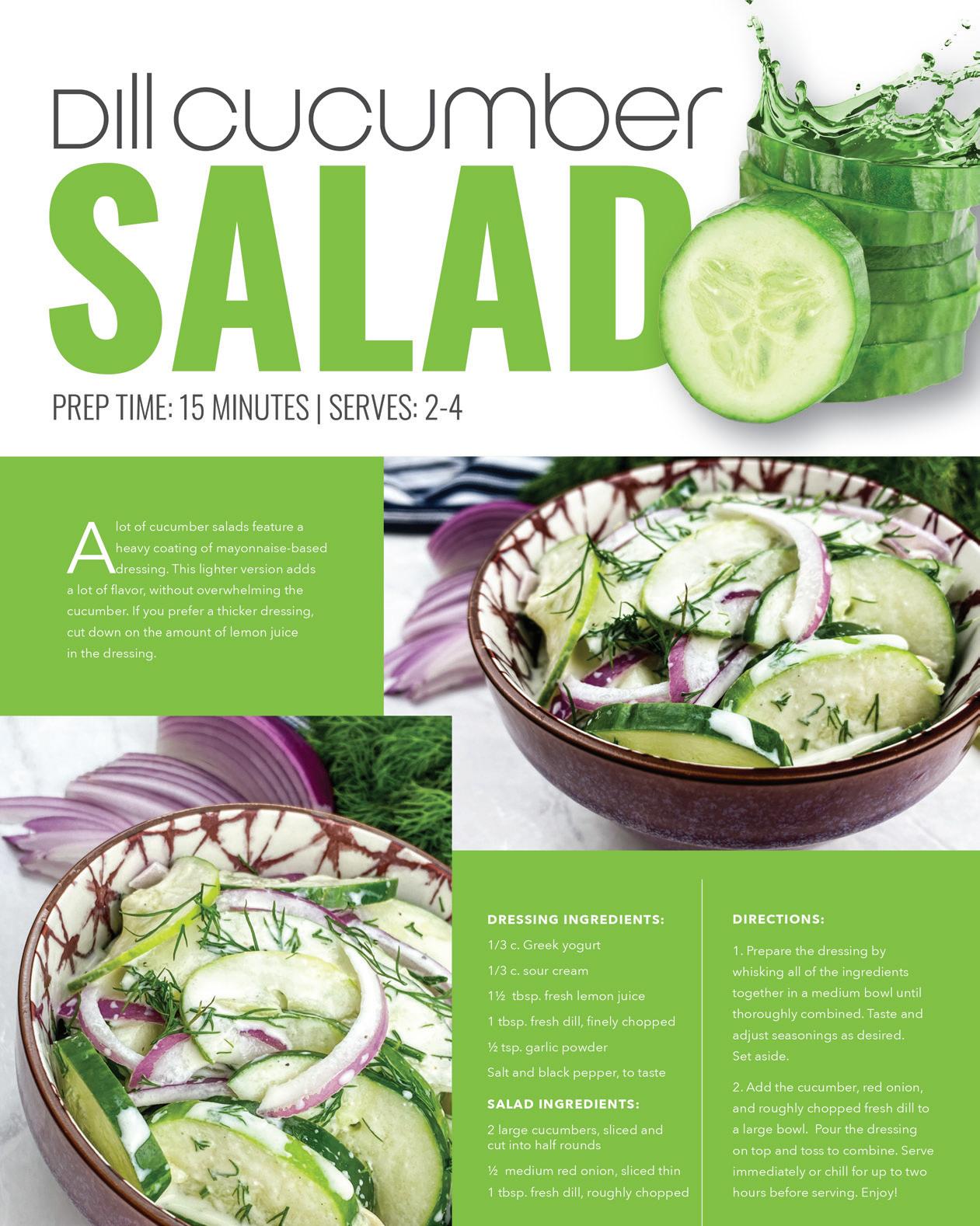 Dill cucumber

SALAD

PREP TIME: 15 MINUTES | SERVES: 2-4

A lot of cucumber salads feature a heavy coating of mayonnaise-based dressing. This lighter version adds a lot of flavor, without overwhelming the cucumber. If you prefer a thicker dressing, cut down on the amount of lemon juice in the dressing.

DRESSING INGREDIENTS:

1/3 c. Greek yogurt

1/3 c. sour cream

1½ tbsp. fresh lemon juice

1 tbsp. fresh dill, finely chopped

½ tsp. garlic powder

Salt and black pepper, to taste

SALAD INGREDIENTS:

2 large cucumbers, sliced and cut into half rounds

½ medium red onion, sliced thin

1 tbsp. fresh dill, roughly chopped

DIRECTIONS:

1. Prepare the dressing by whisking all of the ingredients together in a medium bowl until thoroughly combined. Taste and adjust seasonings as desired. Set aside.

2. Add the cucumber, red onion, and roughly chopped fresh dill to a large bowl. Pour the dressing on top and toss to combine. Serve immediately or chill for up to two hours before serving. Enjoy!